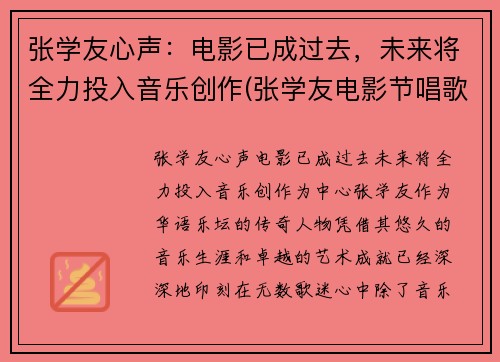 张学友心声：电影已成过去，未来将全力投入音乐创作(张学友电影节唱歌

张学友心声电影已成过去未来将全力投入音乐创作为中心张学友作为华语乐坛的传奇人物凭借其悠久的音乐生涯和卓越的艺术成就已经深深地印刻在无数歌迷心中除了音乐